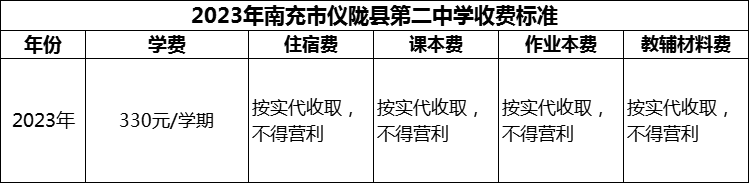 2023年南充市仪陇县第二中学收费标准

| 年份 | 学费 | 住宿费 | 课本费 | 作业本费 | 教辅材料费 |
|---|---|---|---|---|---|
| 2023年 | 330元/学期 | 按实代收取，不得营利 | 按实代收取，不得营利 | 按实代收取，不得营利 | 按实代收取，不得营利 |